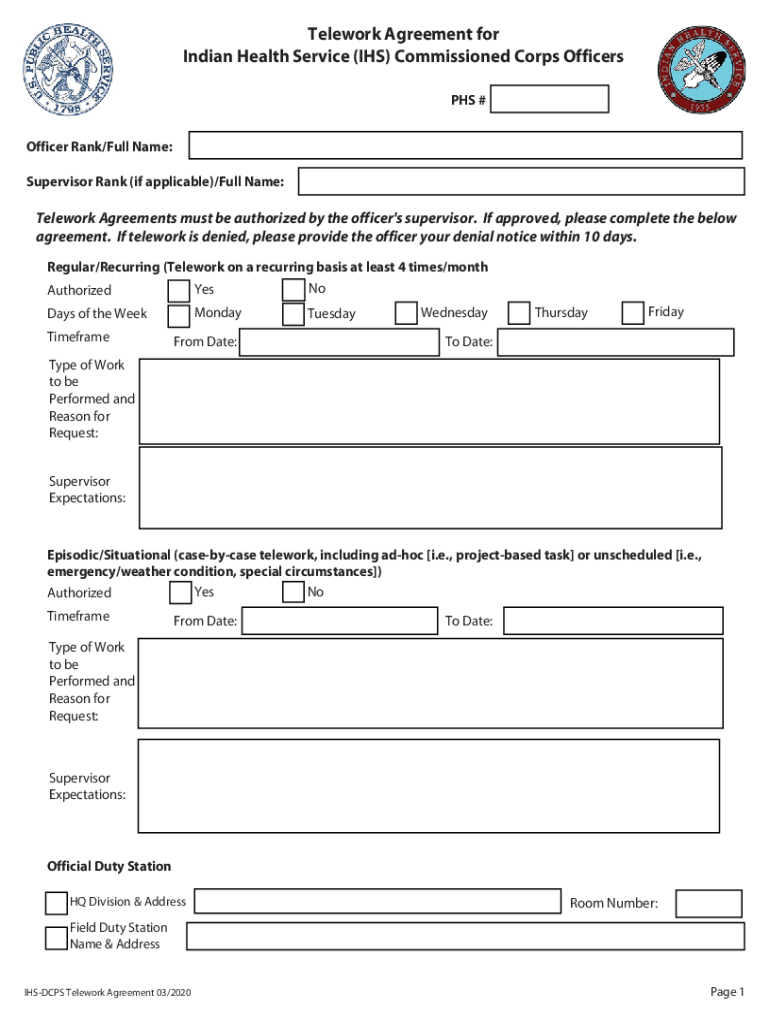 U.S. PUBLIC HEALTH SERVICE 1798

Telework Agreement for
Indian Health Service (IHS) Commissioned Corps Officers

INDIAN HEALTH SERVICE 1955

PHS #

Officer Rank/Full Name:

Supervisor Rank (if applicable)/Full Name:

Telework Agreements must be authorized by the officer's supervisor. If approved, please complete the below agreement. If telework is denied, please provide the officer your denial notice within 10 days.

Regular/Recurring (Telework on a recurring basis at least 4 times/month

Authorized Yes No

Days of the Week Monday Tuesday Wednesday Thursday Friday

Timeframe From Date: To Date:

Type of Work to be Performed and Reason for Request:

Supervisor Expectations:

Episodic/Situational (case-by-case telework, including ad-hoc [i.e., project-based task] or unscheduled [i.e., emergency/weather condition, special circumstances])

Authorized Yes No

Timeframe From Date: To Date:

Type of Work to be Performed and Reason for Request:

Supervisor Expectations:

Official Duty Station

HQ Division & Address Room Number:

Field Duty Station Name & Address

IHS-DCPS Telework Agreement 03/2020

Page 1